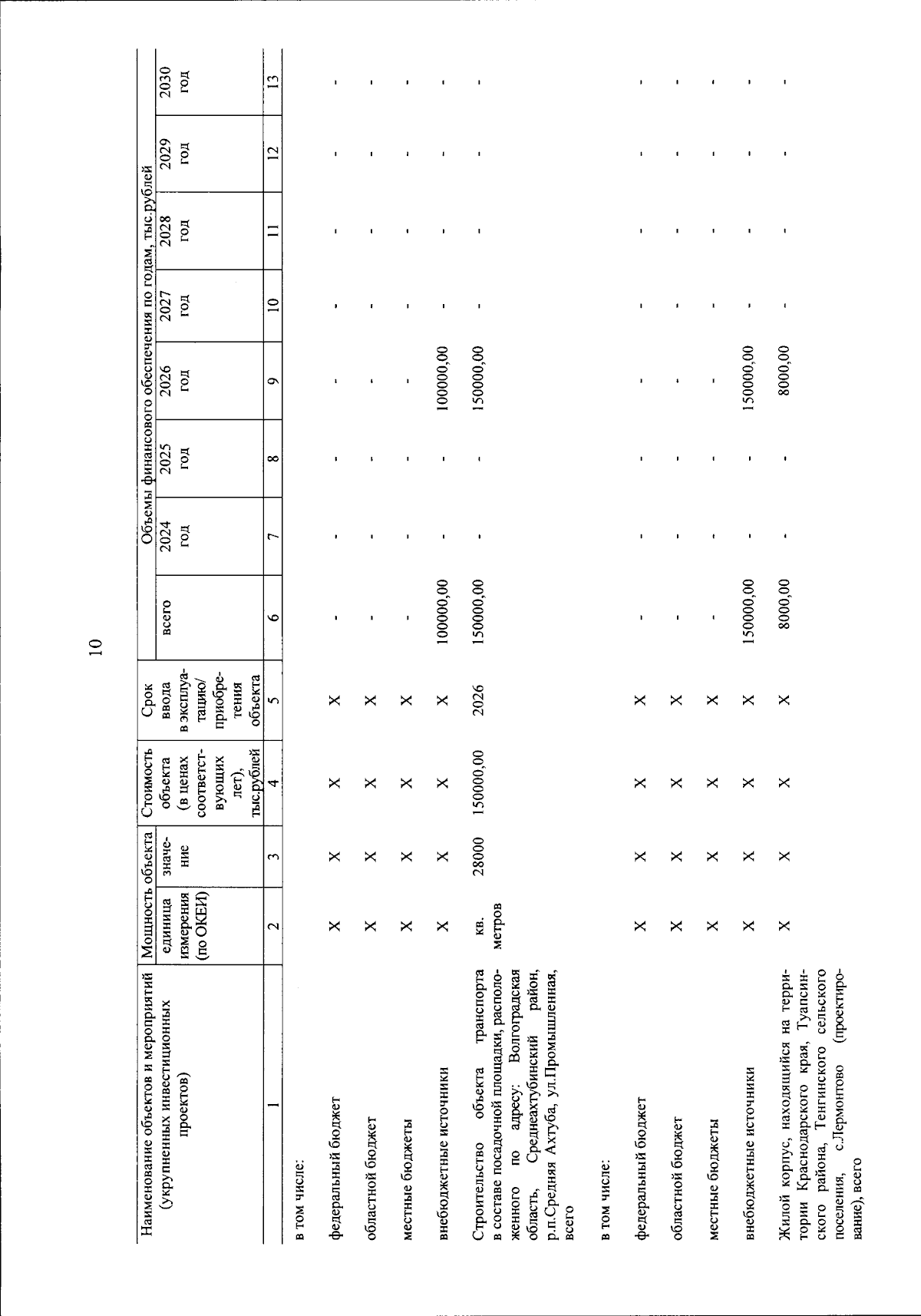 10

| Наименование объектов и мероприятий (укрупненных инвестиционных проектов) | Мощность объекта: единица измерения (по ОКЕИ) | Мощность объекта: значение | Стоимость объекта (в ценах соответствующих лет), тыс.рублей | Срок ввода в эксплуатацию/ приобретения объекта | Объемы финансового обеспечения по годам, тыс.рублей: всего | 2024 год | 2025 год | 2026 год | 2027 год | 2028 год | 2029 год | 2030 год |
|---|---|---|---|---|---|---|---|---|---|---|---|---|
| 1 | 2 | 3 | 4 | 5 | 6 | 7 | 8 | 9 | 10 | 11 | 12 | 13 |
| в том числе: | | | | | | | | | | | | |
| федеральный бюджет | X | X | X | X | - | - | - | - | - | - | - | - |
| областной бюджет | X | X | X | X | - | - | - | - | - | - | - | - |
| местные бюджеты | X | X | X | X | - | - | - | - | - | - | - | - |
| внебюджетные источники | X | X | X | X | 100000,00 | - | - | 100000,00 | - | - | - | - |
| Строительство объекта транспорта в составе посадочной площадки, расположенного по адресу: Волгоградская область, Среднеахтубинский район, р.п.Средняя Ахтуба, ул.Промышленная, всего | кв. метров | 28000 | 150000,00 | 2026 | 150000,00 | - | - | 150000,00 | - | - | - | - |
| в том числе: | | | | | | | | | | | | |
| федеральный бюджет | X | X | X | X | - | - | - | - | - | - | - | - |
| областной бюджет | X | X | X | X | - | - | - | - | - | - | - | - |
| местные бюджеты | X | X | X | X | - | - | - | - | - | - | - | - |
| внебюджетные источники | X | X | X | X | 150000,00 | - | - | 150000,00 | - | - | - | - |
| Жилой корпус, находящийся на территории Краснодарского края, Туапсинского района, Тенгинского сельского поселения, с.Лермонтово (проектирование), всего | X | X | X | X | 8000,00 | - | - | 8000,00 | - | - | - | - |